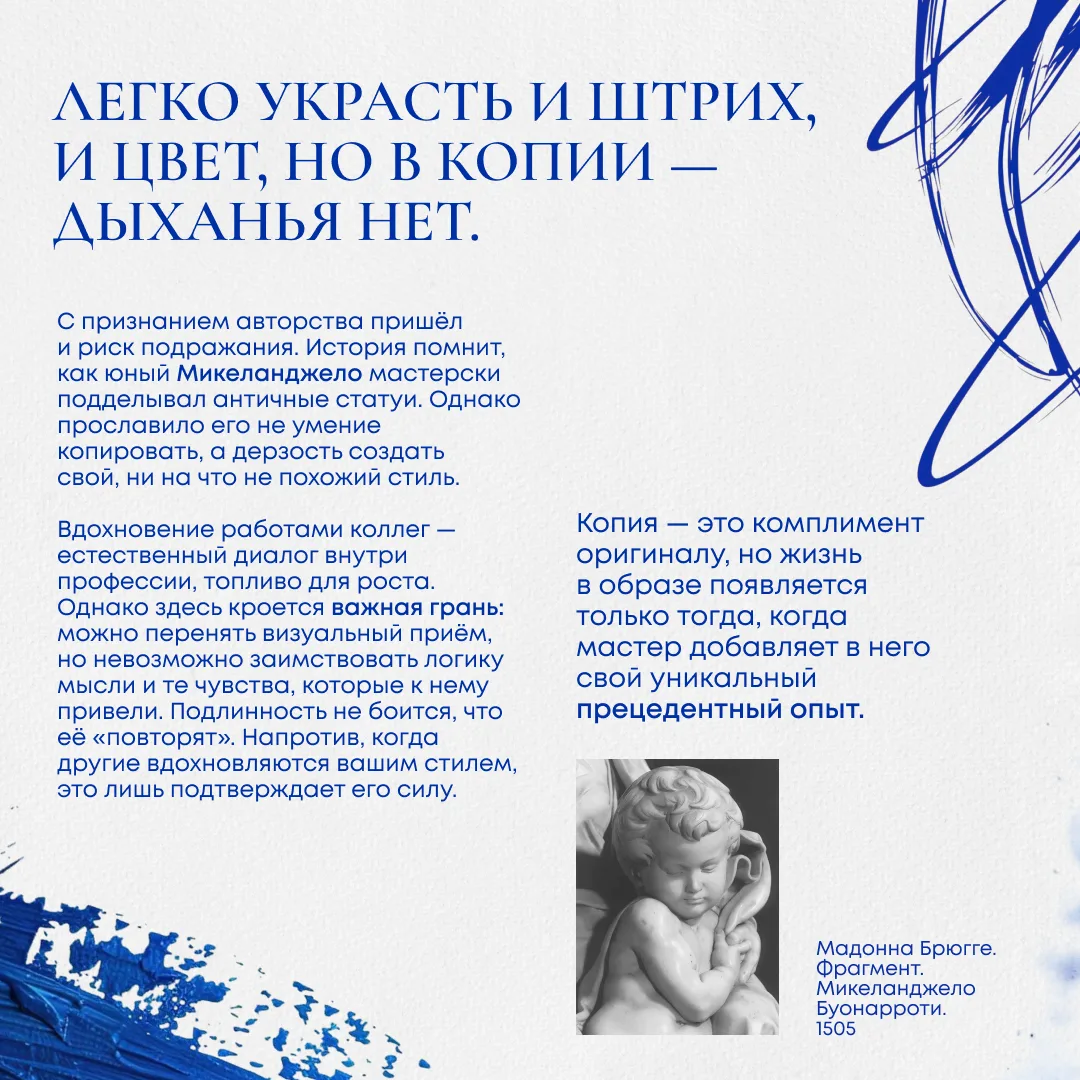 ЛЕГКО УКРАСТЬ И ШТРИХ, И ЦВЕТ, НО В КОПИИ — ДЫХАНЬЯ НЕТ.

С признанием авторства пришёл и риск подражания. История помнит, как юный Микеланджело мастерски подделывал античные статуи. Однако прославило его не умение копировать, а дерзость создать свой, ни на что не похожий стиль.

Вдохновение работами коллег — естественный диалог внутри профессии, топливо для роста. Однако здесь кроется важная грань: можно перенять визуальный приём, но невозможно заимствовать логику мысли и те чувства, которые к нему привели. Подлинность не боится, что её «повторят». Напротив, когда другие вдохновляются вашим стилем, это лишь подтверждает его силу.

Копия — это комплимент оригиналу, но жизнь в образе появляется только тогда, когда мастер добавляет в него свой уникальный прецедентный опыт.

Мадонна Брюгге. Фрагмент. Микеланджело Буонарроти. 1505